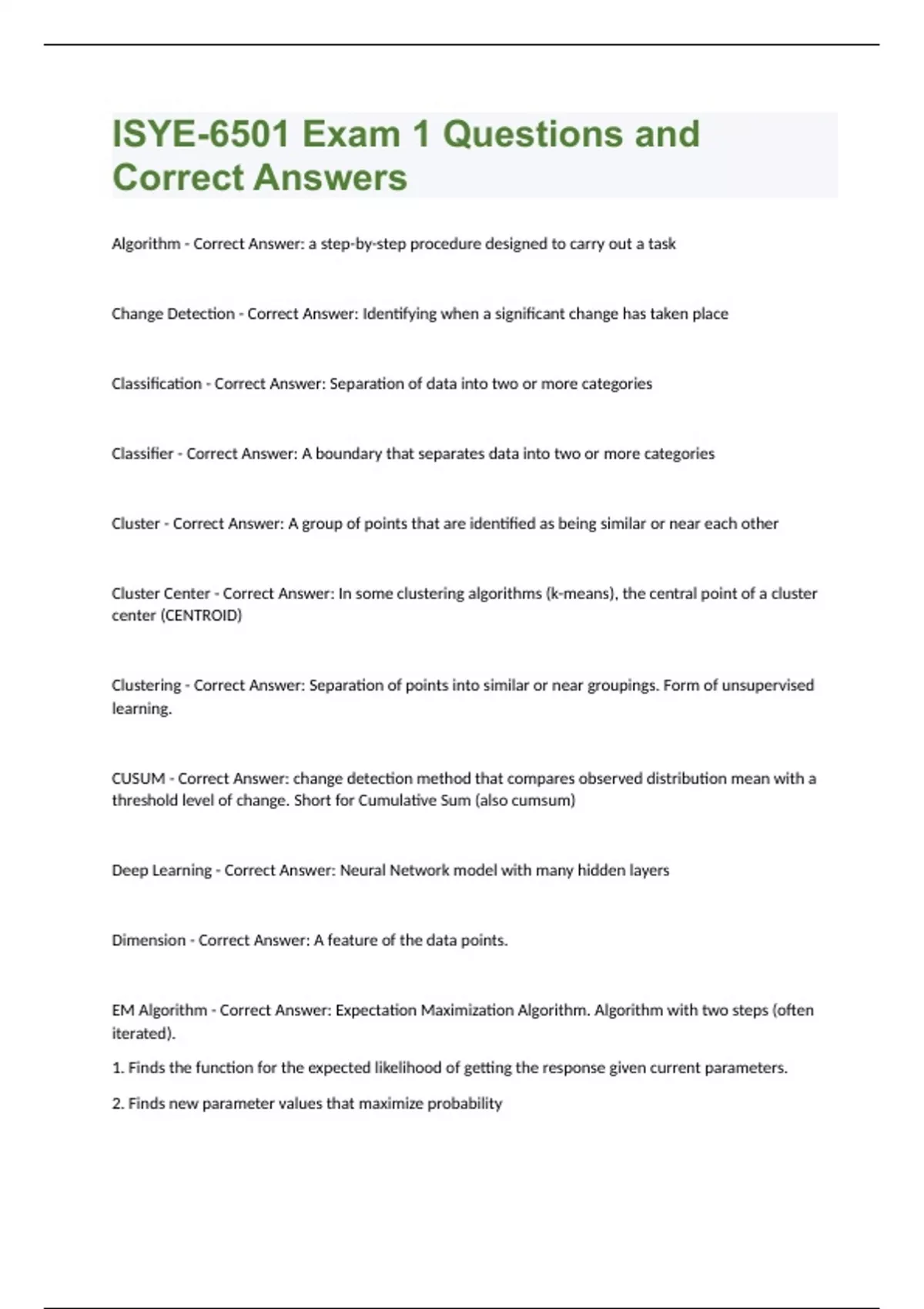 ISYE-6501 Exam 1 Questions and Correct Answers

Algorithm - Correct Answer: a step-by-step procedure designed to carry out a task

Change Detection - Correct Answer: Identifying when a significant change has taken place

Classification - Correct Answer: Separation of data into two or more categories

Classifier - Correct Answer: A boundary that separates data into two or more categories

Cluster - Correct Answer: A group of points that are identified as being similar or near each other

Cluster Center - Correct Answer: In some clustering algorithms (k-means), the central point of a cluster center (CENTROID)

Clustering - Correct Answer: Separation of points into similar or near groupings. Form of unsupervised learning.

CUSUM - Correct Answer: change detection method that compares observed distribution mean with a threshold level of change. Short for Cumulative Sum (also cumsum)

Deep Learning - Correct Answer: Neural Network model with many hidden layers

Dimension - Correct Answer: A feature of the data points.

EM Algorithm - Correct Answer: Expectation Maximization Algorithm. Algorithm with two steps (often iterated).

1. Finds the function for the expected likelihood of getting the response given current parameters.

2. Finds new parameter values that maximize probability